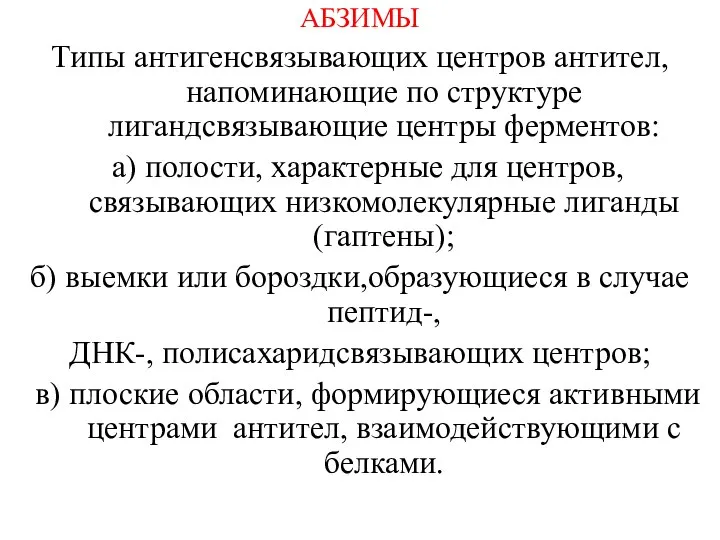 АБЗИМЫ

Типы антигенсвязывающих центров антител, напоминающие по структуре лигандсвязывающие центры ферментов:

а) полости, характерные для центров, связывающих низкомолекулярные лиганды (гаптены);

б) выемки или бороздки,образующиеся в случае пептид-,
ДНК-, полисахаридсвязывающих центров;

в) плоские области, формирующиеся активными центрами  антител, взаимодействующими с белками.